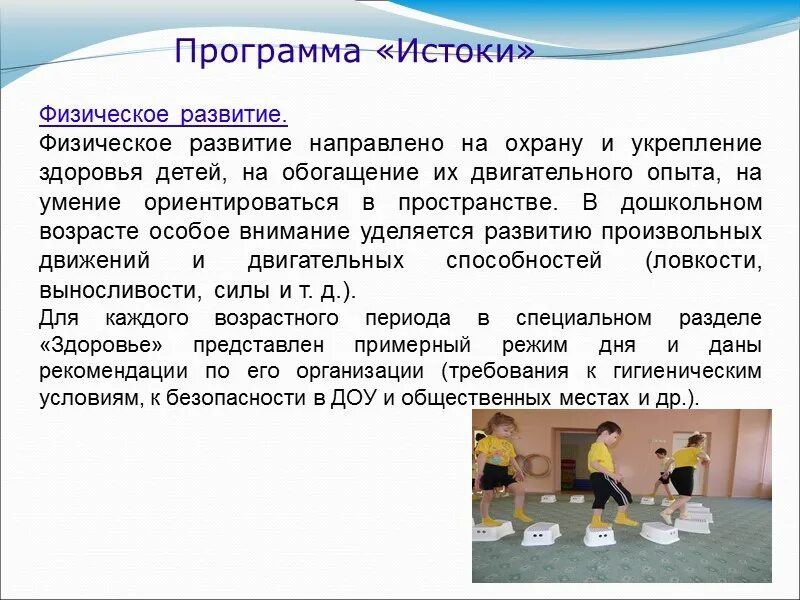 Программа «Истоки»

Физическое развитие.
Физическое развитие направлено на охрану и укрепление здоровья детей, на обогащение их двигательного опыта, на умение ориентироваться в пространстве. В дошкольном возрасте особое внимание уделяется развитию произвольных движений и двигательных способностей (ловкости, выносливости, силы и т. д.).
Для каждого возрастного периода в специальном разделе «Здоровье» представлен примерный режим дня и даны рекомендации по его организации (требования к гигиеническим условиям, к безопасности в ДОУ и общественных местах и др.).